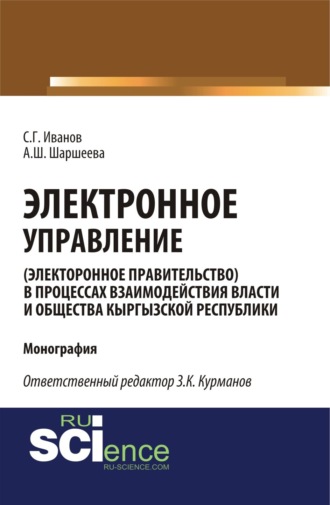 С.Г. Иванов
А.Ш. Шаршеева

ЭЛЕКТРОННОЕ УПРАВЛЕНИЕ

(ЭЛЕКТОРОННОЕ ПРАВИТЕЛЬСТВО) В ПРОЦЕССАХ ВЗАИМОДЕЙСТВИЯ ВЛАСТИ И ОБЩЕСТВА КЫРГЫЗСКОЙ РЕСПУБЛИКИ

Монография

Ответственный редактор З.К. Курманов

RU
SCIence
RU-SCIENCE.COM